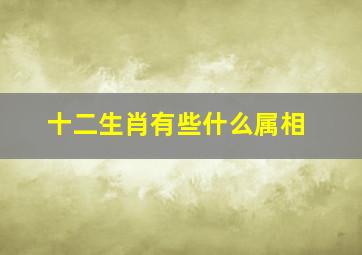 十二生肖有些什么属相